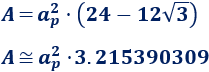 $A = a_p^2 \cdot \left(24 - 12\sqrt{3}\right)$

$A \cong a_p^2 \cdot 3.215390309$